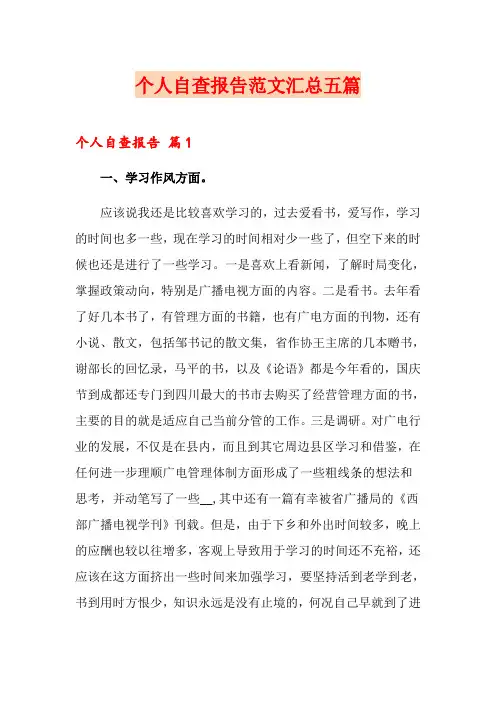 个人自查报告范文汇总五篇

个人自查报告 篇1

一、学习作风方面。

应该说我还是比较喜欢学习的，过去爱看书，爱写作，学习的时间也多一些，现在学习的时间相对少一些了，但空下来的时候也还是进行了一些学习。一是喜欢上看新闻，了解时局变化，掌握政策动向，特别是广播电视方面的内容。二是看书。去年看了好几本书了，有管理方面的书籍，也有广电方面的刊物，还有小说、散文，包括邹书记的散文集，省作协王主席的几本赠书，谢部长的回忆录，马平的书，以及《论语》都是今年看的，国庆节到成都还专门到四川最大的书市去购买了经营管理方面的书，主要的目的就是适应自己当前分管的工作。三是调研。对广电行业的发展，不仅是在县内，而且到其它周边县区学习和借鉴，在任何进一步理顺广电管理体制方面形成了一些粗线条的想法和思考，并动笔写了一些__，其中还有一篇有幸被省广播局的《西部广播电视学刊》刊载。但是，由于下乡和外出时间较多，晚上的应酬也较以往增多，客观上导致用于学习的时间还不充裕，还应该在这方面挤出一些时间来加强学习，要坚持活到老学到老，书到用时方恨少，知识永远是没有止境的，何况自己早就到了进